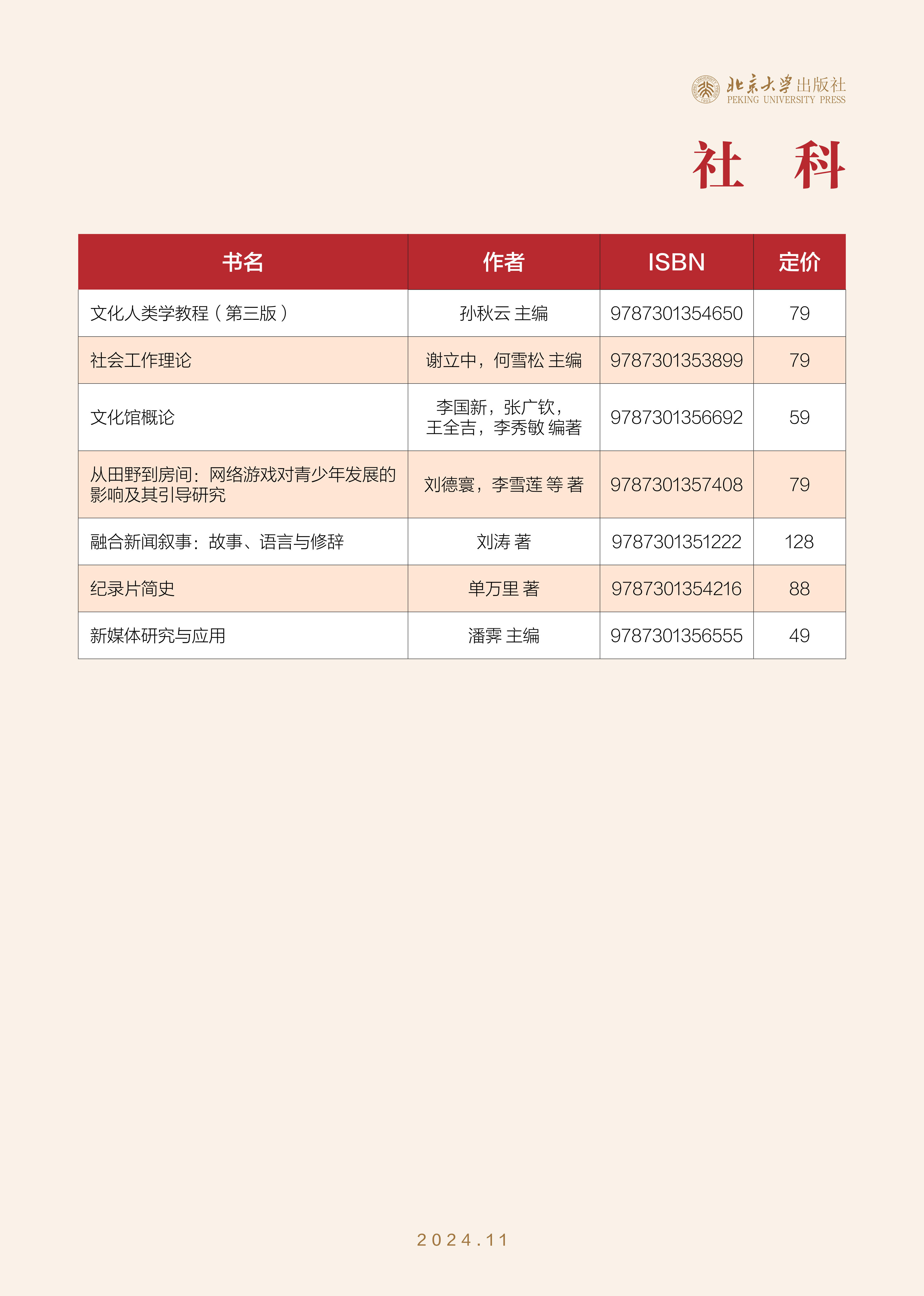 北京大学出版社
PEKING UNIVERSITY PRESS

社 科

| 书名 | 作者 | ISBN | 定价 |
|---|---|---|---|
| 文化人类学教程（第三版） | 孙秋云 主编 | 9787301354650 | 79 |
| 社会工作理论 | 谢立中，何雪松 主编 | 9787301353899 | 79 |
| 文化馆概论 | 李国新，张广钦，王全吉，李秀敏 编著 | 9787301356692 | 59 |
| 从田野到房间：网络游戏对青少年发展的影响及其引导研究 | 刘德寰，李雪莲 等 著 | 9787301357408 | 79 |
| 融合新闻叙事：故事、语言与修辞 | 刘涛 著 | 9787301351222 | 128 |
| 纪录片简史 | 单万里 著 | 9787301354216 | 88 |
| 新媒体研究与应用 | 潘霁 主编 | 9787301356555 | 49 |

2024.11